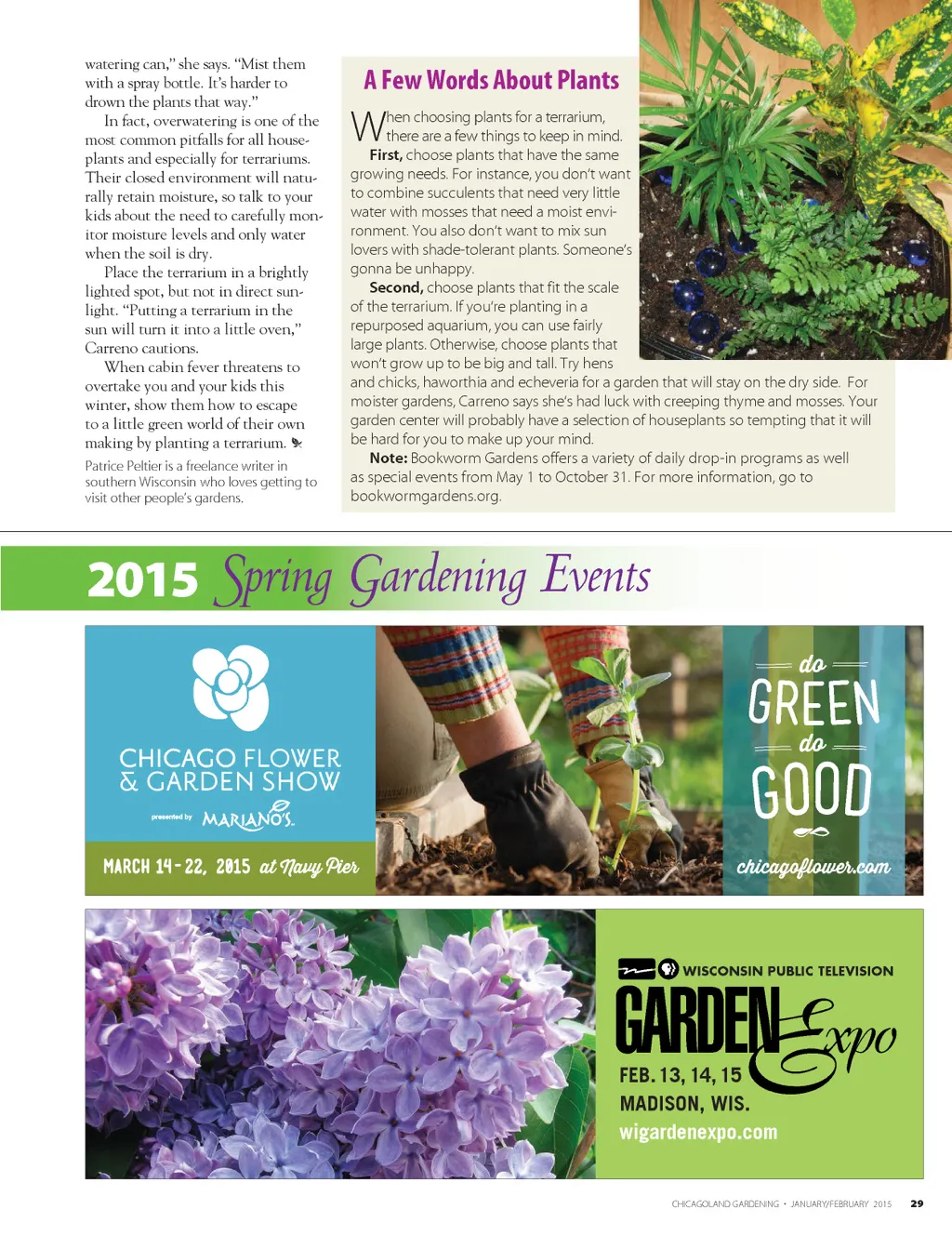 watering can," she says. "Mist them with a spray bottle. It's harder to drown the plants that way."

In fact, overwatering is one of the most common pitfalls for all houseplants and especially for terrariums. Their closed environment will naturally retain moisture, so talk to your kids about the need to carefully monitor moisture levels and only water when the soil is dry.

Place the terrarium in a brightly lighted spot, but not in direct sunlight. "Putting a terrarium in the sun will turn it into a little oven," Carreno cautions.

When cabin fever threatens to overtake you and your kids this winter, show them how to escape to a little green world of their own making by planting a terrarium.

Patrice Peltier is a freelance writer in southern Wisconsin who loves getting to visit other people's gardens.

A Few Words About Plants

When choosing plants for a terrarium, there are a few things to keep in mind.

First, choose plants that have the same growing needs. For instance, you don't want to combine succulents that need very little water with mosses that need a moist environment. You also don't want to mix sun lovers with shade-tolerant plants. Someone's gonna be unhappy.

Second, choose plants that fit the scale of the terrarium. If you're planting in a repurposed aquarium, you can use fairly large plants. Otherwise, choose plants that won't grow up to be big and tall. Try hens and chicks, haworthia and echeveria for a garden that will stay on the dry side. For moister gardens, Carreno says she's had luck with creeping thyme and mosses. Your garden center will probably have a selection of houseplants so tempting that it will be hard for you to make up your mind.

Note: Bookworm Gardens offers a variety of daily drop-in programs as well as special events from May 1 to October 31. For more information, go to bookwormgardens.org.

2015 Spring Gardening Events

CHICAGO FLOWER & GARDEN SHOW

presented by MARIANO'S

MARCH 14-22, 2015 at Navy Pier

do GREEN do GOOD

chicagoflower.com

WISCONSIN PUBLIC TELEVISION

GARDEN Expo

FEB. 13, 14, 15

MADISON, WIS.

wigardenexpo.com

CHICAGOLAND GARDENING • JANUARY/FEBRUARY 2015 29